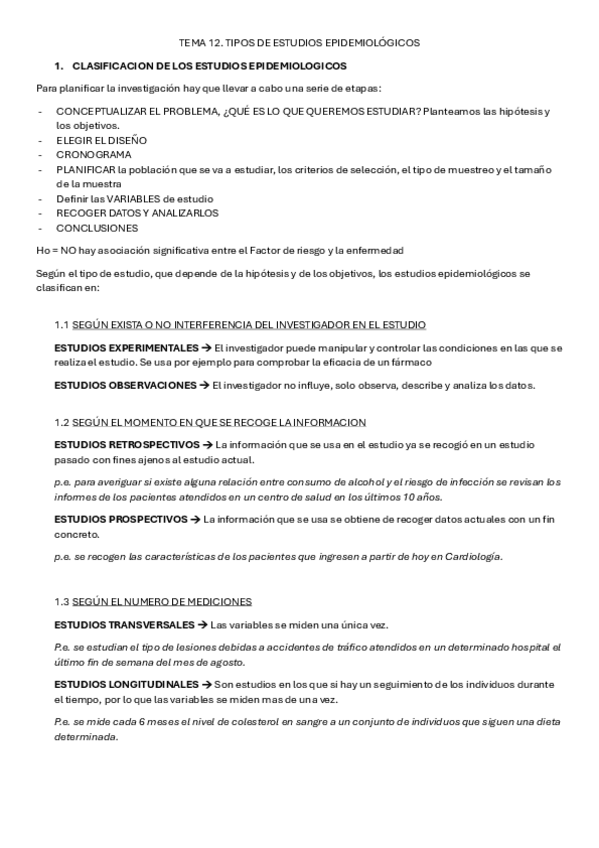 TEMA 12. TIPOS DE ESTUDIOS EPIDEMIOLÓGICOS

1. CLASIFICACION DE LOS ESTUDIOS EPIDEMIOLOGICOS

Para planificar la investigación hay que llevar a cabo una serie de etapas:

- CONCEPTUALIZAR EL PROBLEMA, ¿QUÉ ES LO QUE QUEREMOS ESTUDIAR? Planteamos las hipótesis y los objetivos.
- ELEGIR EL DISEÑO
- CRONOGRAMA
- PLANIFICAR la población que se va a estudiar, los criterios de selección, el tipo de muestreo y el tamaño de la muestra
- Definir las VARIABLES de estudio
- RECOGER DATOS Y ANALIZARLOS
- CONCLUSIONES

Ho = NO hay asociación significativa entre el Factor de riesgo y la enfermedad

Según el tipo de estudio, que depende de la hipótesis y de los objetivos, los estudios epidemiológicos se clasifican en:

1.1 SEGÚN EXISTA O NO INTERFERENCIA DEL INVESTIGADOR EN EL ESTUDIO

ESTUDIOS EXPERIMENTALES → El investigador puede manipular y controlar las condiciones en las que se realiza el estudio. Se usa por ejemplo para comprobar la eficacia de un fármaco

ESTUDIOS OBSERVACIONES → El investigador no influye, solo observa, describe y analiza los datos.

1.2 SEGÚN EL MOMENTO EN QUE SE RECOGE LA INFORMACION

ESTUDIOS RETROSPECTIVOS → La información que se usa en el estudio ya se recogió en un estudio pasado con fines ajenos al estudio actual.

p.e. para averiguar si existe alguna relación entre consumo de alcohol y el riesgo de infección se revisan los informes de los pacientes atendidos en un centro de salud en los últimos 10 años.

ESTUDIOS PROSPECTIVOS → La información que se usa se obtiene de recoger datos actuales con un fin concreto.

p.e. se recogen las características de los pacientes que ingresen a partir de hoy en Cardiología.

1.3 SEGÚN EL NUMERO DE MEDICIONES

ESTUDIOS TRANSVERSALES → Las variables se miden una única vez.

P.e. se estudian el tipo de lesiones debidas a accidentes de tráfico atendidos en un determinado hospital el último fin de semana del mes de agosto.

ESTUDIOS LONGITUDINALES → Son estudios en los que si hay un seguimiento de los individuos durante el tiempo, por lo que las variables se miden mas de una vez.

P.e. se mide cada 6 meses el nivel de colesterol en sangre a un conjunto de individuos que siguen una dieta determinada.